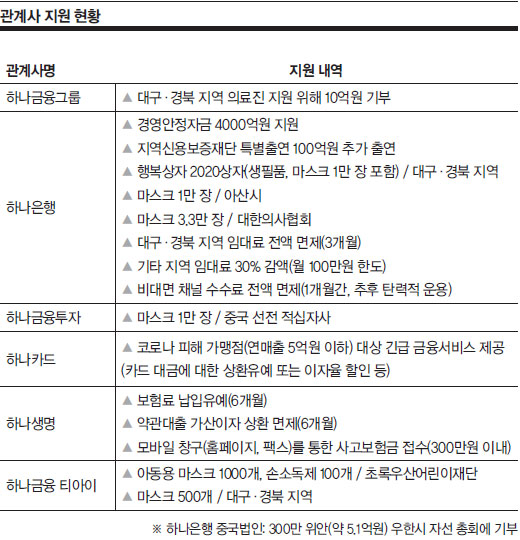 관계사 지원 현황

| 관계사명 | 지원 내역 |
|---|---|
| 하나금융그룹 | ▲ 대구 · 경북 지역 의료진 지원 위해 10억원 기부 |
| 하나은행 | ▲ 경영안정자금 4000억원 지원<br>▲ 지역신용보증재단 특별출연 100억원 추가 출연<br>▲ 행복상자 2020상자(생필품, 마스크 1만 장 포함) / 대구 · 경북 지역<br>▲ 마스크 1만 장 / 아산시<br>▲ 마스크 3.3만 장 / 대한의사협회<br>▲ 대구 · 경북 지역 임대료 전액 면제(3개월)<br>▲ 기타 지역 임대료 30% 감액(월 100만원 한도)<br>▲ 비대면 채널 수수료 전액 면제(1개월간, 추후 탄력적 운용) |
| 하나금융투자 | ▲ 마스크 1만 장 / 중국 선전 적십자사 |
| 하나카드 | ▲ 코로나 피해 가맹점(연매출 5억원 이하) 대상 긴급 금융서비스 제공 (카드 대금에 대한 상환유예 또는 이자율 할인 등) |
| 하나생명 | ▲ 보험료 납입유예(6개월)<br>▲ 약관대출 가산이자 상환 면제(6개월)<br>▲ 모바일 창구(홈페이지, 팩스)를 통한 사고보험금 접수(300만원 이내) |
| 하나금융 티아이 | ▲ 아동용 마스크 1000개, 손소독제 100개 / 초록우산어린이재단<br>▲ 마스크 500개 / 대구 · 경북 지역 |

※ 하나은행 중국법인: 300만 위안(약 5.1억원) 우한시 자선 총회에 기부